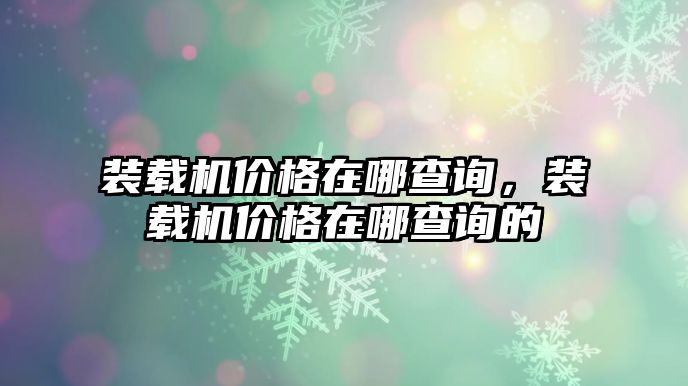 装载机价格在哪查询，装载机价格在哪查询的